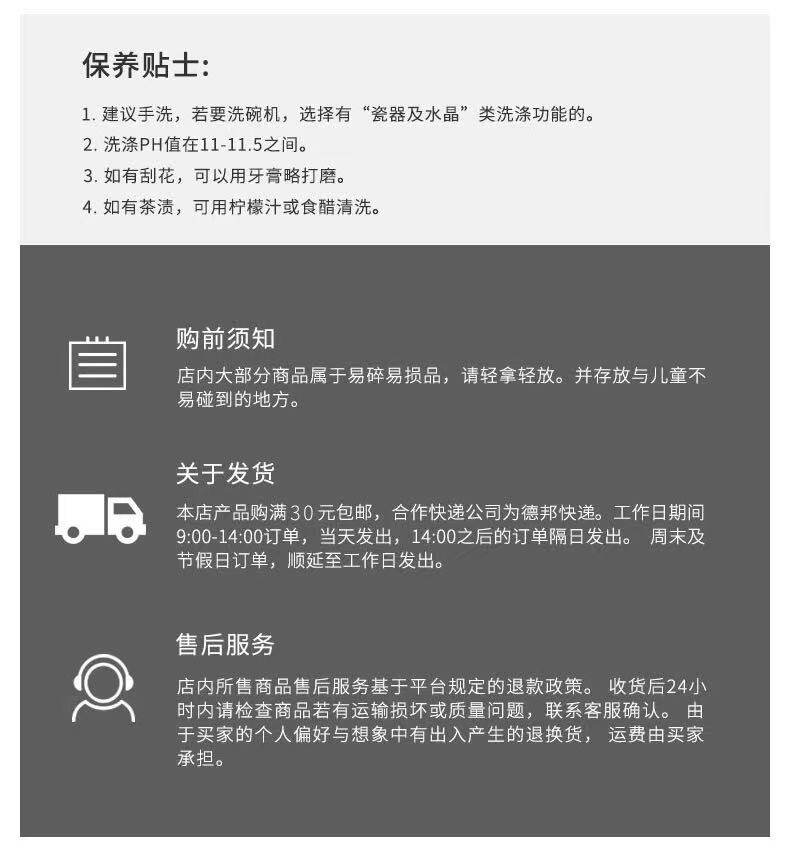 保养贴士:

1. 建议手洗，若要洗碗机，选择有“瓷器及水晶”类洗涤功能的。
2. 洗涤PH值在11-11.5之间。
3. 如有刮花，可以用牙膏略打磨。
4. 如有茶渍，可用柠檬汁或食醋清洗。

购前须知

店内大部分商品属于易碎易损品，请轻拿轻放。并存放与儿童不易碰到的地方。

关于发货

本店产品购满30元包邮，合作快递公司为德邦快递。工作日期间9:00-14:00订单，当天发出，14:00之后的订单隔日发出。 周末及节假日订单，顺延至工作日发出。

售后服务

店内所售商品售后服务基于平台规定的退款政策。 收货后24小时内请检查商品若有运输损坏或质量问题，联系客服确认。 由于买家的个人偏好与想象中有出入产生的退换货， 运费由买家承担。